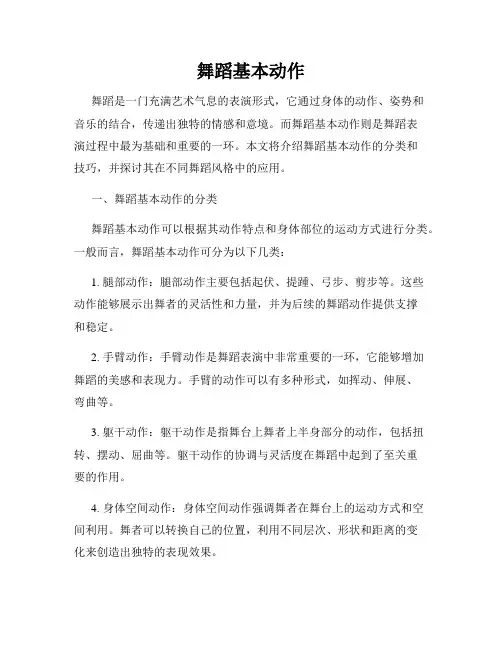 舞蹈基本动作

舞蹈是一门充满艺术气息的表演形式，它通过身体的动作、姿势和音乐的结合，传递出独特的情感和意境。而舞蹈基本动作则是舞蹈表演过程中最为基础和重要的一环。本文将介绍舞蹈基本动作的分类和技巧，并探讨其在不同舞蹈风格中的应用。

一、舞蹈基本动作的分类

舞蹈基本动作可以根据其动作特点和身体部位的运动方式进行分类。一般而言，舞蹈基本动作可分为以下几类：

1. 腿部动作：腿部动作主要包括起伏、提踵、弓步、剪步等。这些动作能够展示出舞者的灵活性和力量，并为后续的舞蹈动作提供支撑和稳定。

2. 手臂动作：手臂动作是舞蹈表演中非常重要的一环，它能够增加舞蹈的美感和表现力。手臂的动作可以有多种形式，如挥动、伸展、弯曲等。

3. 躯干动作：躯干动作是指舞台上舞者上半身部分的动作，包括扭转、摆动、屈曲等。躯干动作的协调与灵活度在舞蹈中起到了至关重要的作用。

4. 身体空间动作：身体空间动作强调舞者在舞台上的运动方式和空间利用。舞者可以转换自己的位置，利用不同层次、形状和距离的变化来创造出独特的表现效果。